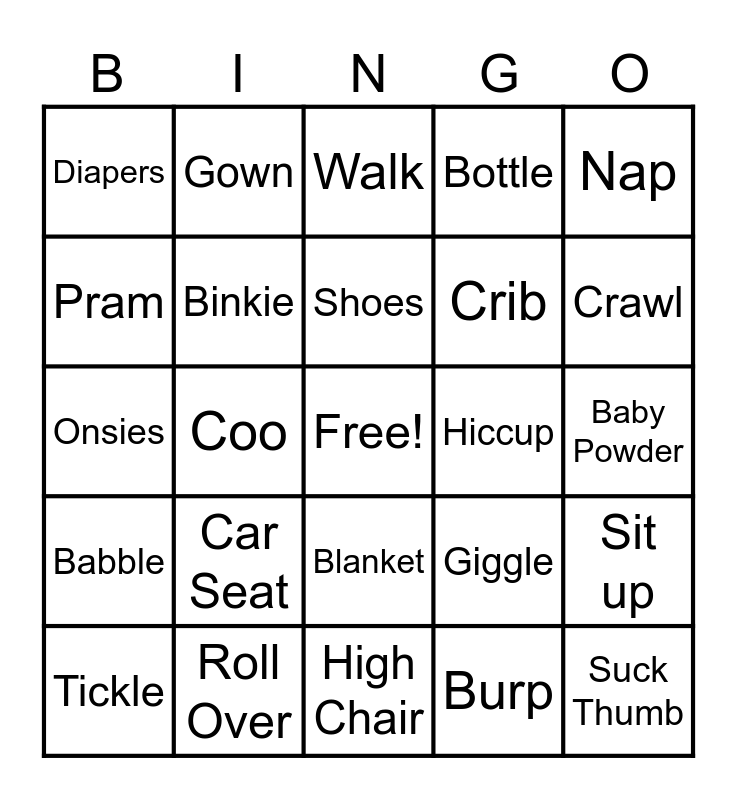 | B | I | N | G | O |
|---|---|---|---|---|
| Diapers | Gown | Walk | Bottle | Nap |
| Pram | Binkie | Shoes | Crib | Crawl |
| Onsies | Coo | Free! | Hiccup | Baby Powder |
| Babble | Car Seat | Blanket | Giggle | Sit up |
| Tickle | Roll Over | High Chair | Burp | Suck Thumb |